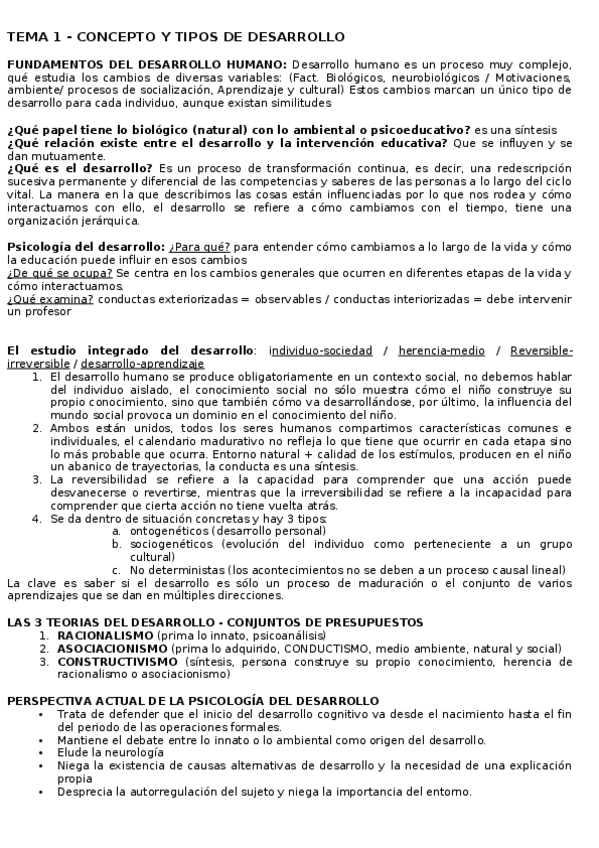 TEMA 1 - CONCEPTO Y TIPOS DE DESARROLLO

FUNDAMENTOS DEL DESARROLLO HUMANO: Desarrollo humano es un proceso muy complejo, qué estudia los cambios de diversas variables: (Fact. Biológicos, neurobiológicos / Motivaciones, ambiente/ procesos de socialización, Aprendizaje y cultural) Estos cambios marcan un único tipo de desarrollo para cada individuo, aunque existan similitudes

¿Qué papel tiene lo biológico (natural) con lo ambiental o psicoeducativo? es una síntesis
¿Qué relación existe entre el desarrollo y la intervención educativa? Que se influyen y se dan mutuamente.
¿Qué es el desarrollo? Es un proceso de transformación continua, es decir, una redescripción sucesiva permanente y diferencial de las competencias y saberes de las personas a lo largo del ciclo vital. La manera en la que describimos las cosas están influenciadas por lo que nos rodea y cómo interactuamos con ello, el desarrollo se refiere a cómo cambiamos con el tiempo, tiene una organización jerárquica.

Psicología del desarrollo: ¿Para qué? para entender cómo cambiamos a lo largo de la vida y cómo la educación puede influir en esos cambios
¿De qué se ocupa? Se centra en los cambios generales que ocurren en diferentes etapas de la vida y cómo interactuamos.
¿Qué examina? conductas exteriorizadas = observables / conductas interiorizadas = debe intervenir un profesor

El estudio integrado del desarrollo: individuo-sociedad / herencia-medio / Reversible-irreversible / desarrollo-aprendizaje
1. El desarrollo humano se produce obligatoriamente en un contexto social, no debemos hablar del individuo aislado, el conocimiento social no sólo muestra cómo el niño construye su propio conocimiento, sino que también cómo va desarrollándose, por último, la influencia del mundo social provoca un dominio en el conocimiento del niño.
2. Ambos están unidos, todos los seres humanos compartimos características comunes e individuales, el calendario madurativo no refleja lo que tiene que ocurrir en cada etapa sino lo más probable que ocurra. Entorno natural + calidad de los estímulos, producen en el niño un abanico de trayectorias, la conducta es una síntesis.
3. La reversibilidad se refiere a la capacidad para comprender que una acción puede desvanecerse o revertirse, mientras que la irreversibilidad se refiere a la incapacidad para comprender que cierta acción no tiene vuelta atrás.
4. Se da dentro de situación concretas y hay 3 tipos:
a. ontogenéticos (desarrollo personal)
b. sociogenéticos (evolución del individuo como perteneciente a un grupo cultural)
c. No deterministas (los acontecimientos no se deben a un proceso causal lineal)
La clave es saber si el desarrollo es sólo un proceso de maduración o el conjunto de varios aprendizajes que se dan en múltiples direcciones.

LAS 3 TEORIAS DEL DESARROLLO - CONJUNTOS DE PRESUPUESTOS
1. RACIONALISMO (prima lo innato, psicoanálisis)
2. ASOCIACIONISMO (prima lo adquirido, CONDUCTISMO, medio ambiente, natural y social)
3. CONSTRUCTIVISMO (síntesis, persona construye su propio conocimiento, herencia de racionalismo o asociacionismo)

PERSPECTIVA ACTUAL DE LA PSICOLOGÍA DEL DESARROLLO
• Trata de defender que el inicio del desarrollo cognitivo va desde el nacimiento hasta el fin del periodo de las operaciones formales.
• Mantiene el debate entre lo innato o lo ambiental como origen del desarrollo.
• Elude la neurología
• Niega la existencia de causas alternativas de desarrollo y la necesidad de una explicación propia
• Desprecia la autorregulación del sujeto y niega la importancia del entorno.